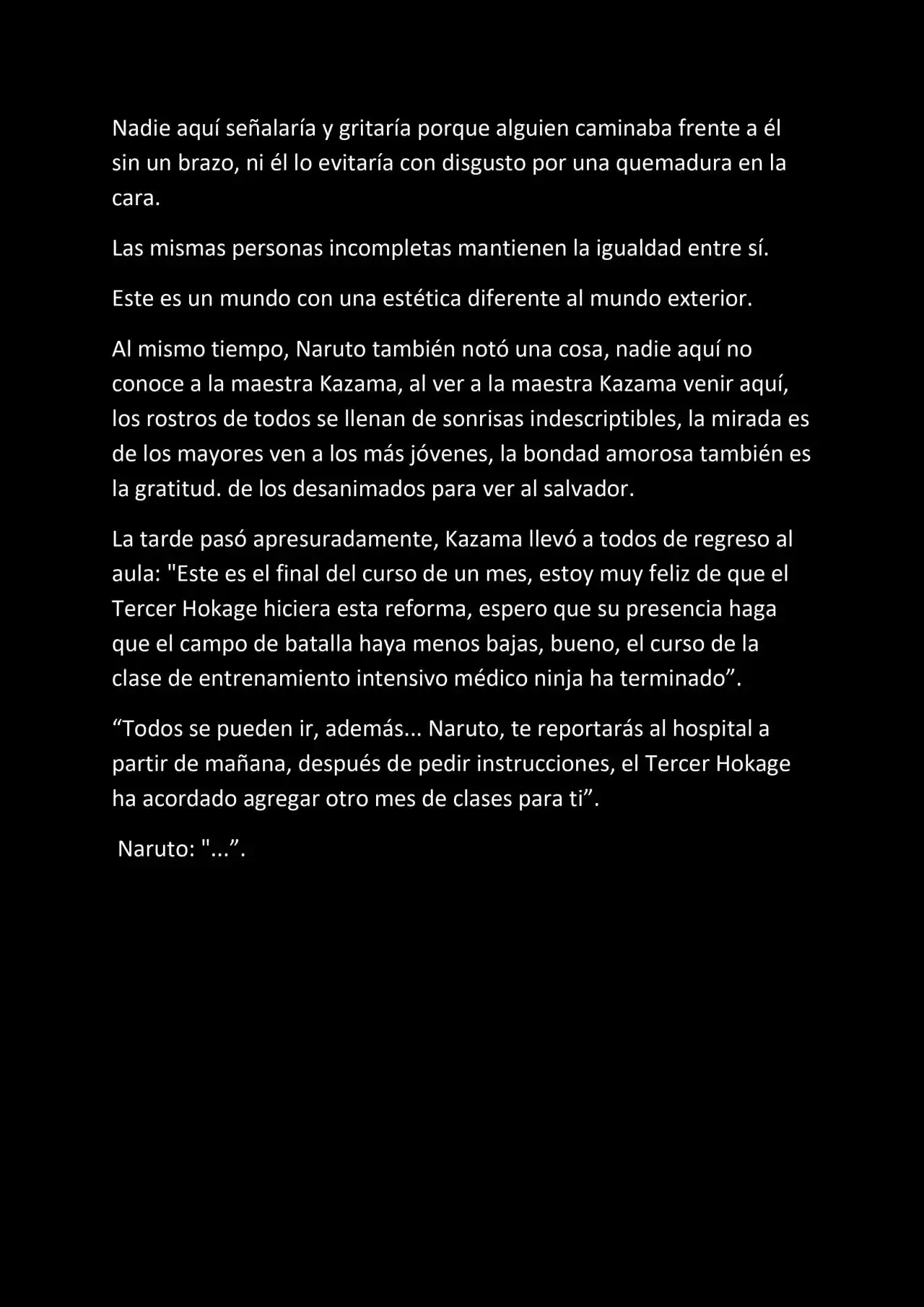 Nadie aquí señalaría y gritaría porque alguien caminaba frente a él sin un brazo, ni él lo evitaría con disgusto por una quemadura en la cara.

Las mismas personas incompletas mantienen la igualdad entre sí.

Este es un mundo con una estética diferente al mundo exterior.

Al mismo tiempo, Naruto también notó una cosa, nadie aquí no conoce a la maestra Kazama, al ver a la maestra Kazama venir aquí, los rostros de todos se llenan de sonrisas indescriptibles, la mirada es de los mayores ven a los más jóvenes, la bondad amorosa también es la gratitud. de los desanimados para ver al salvador.

La tarde pasó apresuradamente, Kazama llevó a todos de regreso al aula: "Este es el final del curso de un mes, estoy muy feliz de que el Tercer Hokage hiciera esta reforma, espero que su presencia haga que el campo de batalla haya menos bajas, bueno, el curso de la clase de entrenamiento intensivo médico ninja ha terminado”.

“Todos se pueden ir, además... Naruto, te reportarás al hospital a partir de mañana, después de pedir instrucciones, el Tercer Hokage ha acordado agregar otro mes de clases para ti”.

Naruto: "...”.